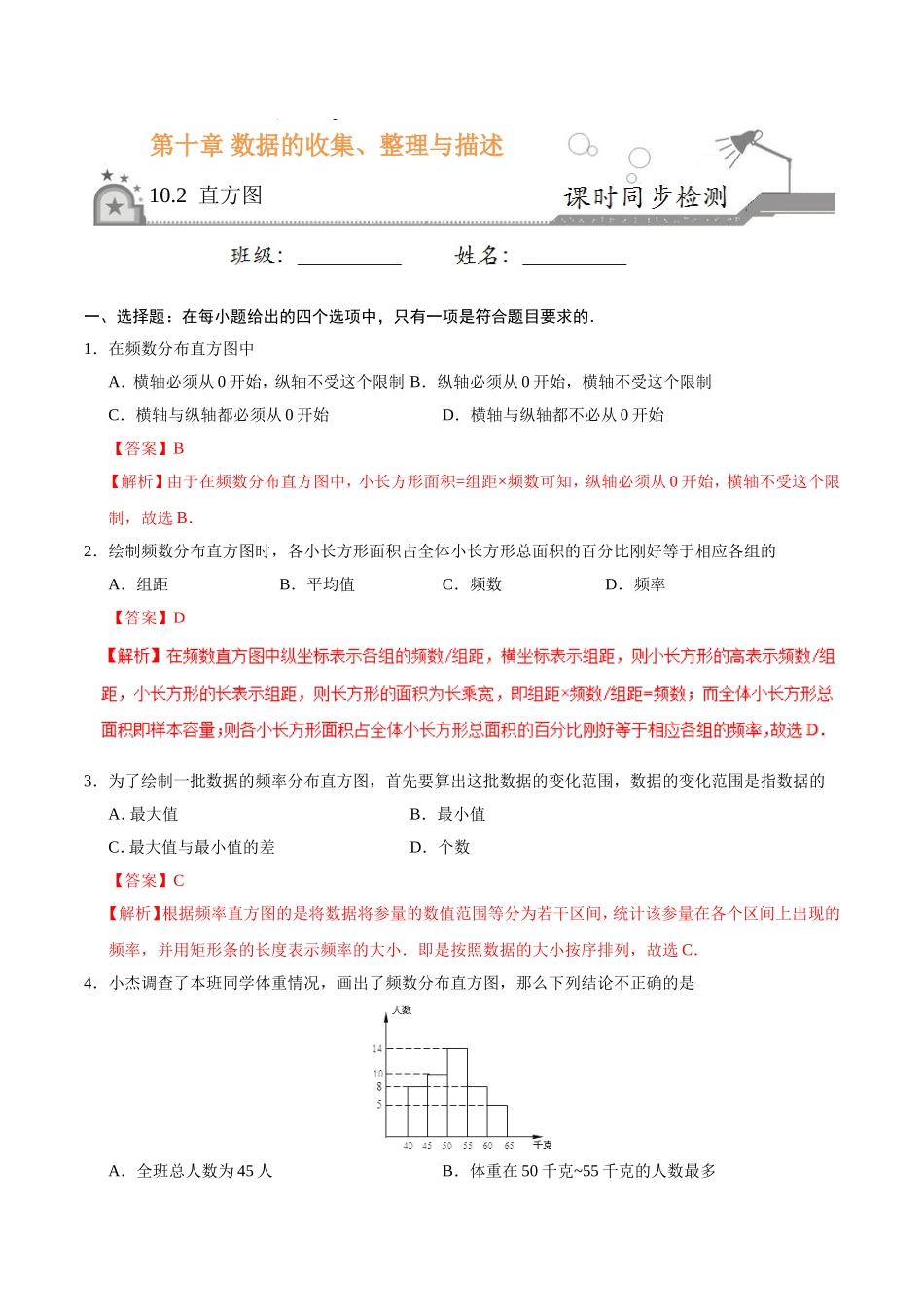 第十章 数据的收集、整理与描述

10.2 直方图

课时同步检测

班级：__________ 姓名：__________

一、选择题：在每小题给出的四个选项中，只有一项是符合题目要求的．

1．在频数分布直方图中

A．横轴必须从 0 开始，纵轴不受这个限制 B．纵轴必须从 0 开始，横轴不受这个限制

C．横轴与纵轴都必须从 0 开始 D．横轴与纵轴都不必从 0 开始

【答案】B

【解析】由于在频数分布直方图中，小长方形面积=组距×频数可知，纵轴必须从 0 开始，横轴不受这个限制，故选 B．

2．绘制频数分布直方图时，各小长方形面积占全体小长方形总面积的百分比刚好等于相应各组的

A．组距 B．平均值 C．频数 D．频率

【答案】D

【解析】在频数直方图中纵坐标表示各组的频数/组距，横坐标表示组距，则小长方形的高表示频数/组距，小长方形的长表示组距，则长方形的面积为长乘宽，即组距×频数/组距=频数；而全体小长方形总面积即样本容量；则各小长方形面积占全体小长方形总面积的百分比刚好等于相应各组的频率，故选 D．

3．为了绘制一批数据的频率分布直方图，首先要算出这批数据的变化范围，数据的变化范围是指数据的

A. 最大值 B．最小值

C. 最大值与最小值的差 D．个数

【答案】C

【解析】根据频率直方图的是将数据将参量的数值范围等分为若干区间，统计该参量在各个区间上出现的频率，并用矩形条的长度表示频率的大小．即是按照数据的大小按序排列，故选 C．

4．小杰调查了本班同学体重情况，画出了频数分布直方图，那么下列结论不正确的是

人数
14
10
8
5
40 45 50 55 60 65 千克

A．全班总人数为 45 人 B．体重在 50 千克~55 千克的人数最多